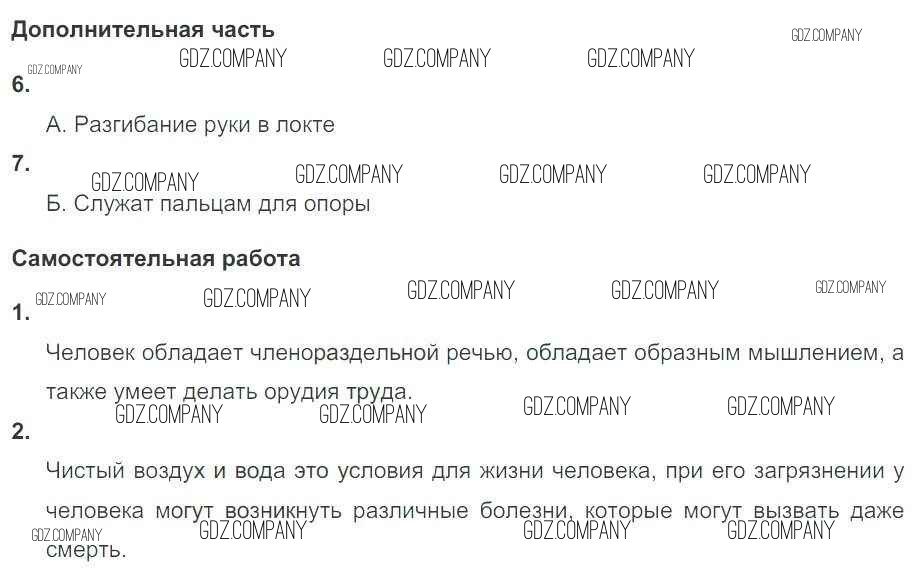 Дополнительная часть

6.

А. Разгибание руки в локте

7.

Б. Служат пальцам для опоры

Самостоятельная работа

1.

Человек обладает членораздельной речью, обладает образным мышлением, а также умеет делать орудия труда.

2.

Чистый воздух и вода это условия для жизни человека, при его загрязнении у человека могут возникнуть различные болезни, которые могут вызвать даже смерть.

GDZ.COMPANY